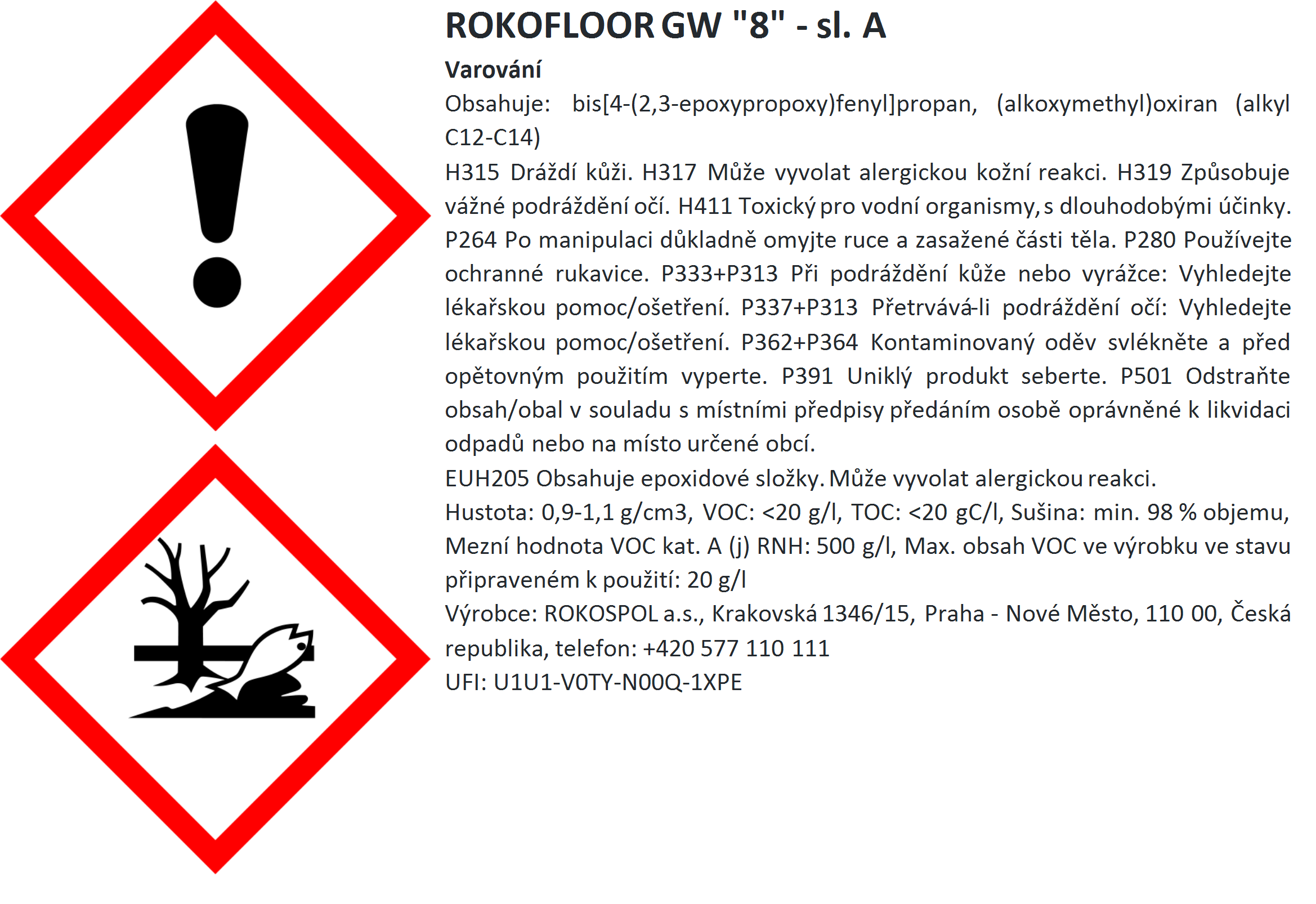 ROKOFLOOR GW "8" - sl. A

Varování

Obsahuje: bis[4-(2,3-epoxypropoxy)fenyl]propan, (alkoxymethyl)oxiran (alkyl C12-C14)

H315 Dráždí kůži. H317 Může vyvolat alergickou kožní reakci. H319 Způsobuje vážné podráždění očí. H411 Toxický pro vodní organismy, s dlouhodobými účinky. P264 Po manipulaci důkladně omyjte ruce a zasažené části těla. P280 Používejte ochranné rukavice. P333+P313 Při podráždění kůže nebo vyrážce: Vyhledejte lékařskou pomoc/ošetření. P337+P313 Přetrvává-li podráždění očí: Vyhledejte lékařskou pomoc/ošetření. P362+P364 Kontaminovaný oděv svlékněte a před opětovným použitím vyperte. P391 Uniklý produkt seberte. P501 Odstraňte obsah/obal v souladu s místními předpisy předáním osobě oprávněné k likvidaci odpadů nebo na místo určené obcí.

EUH205 Obsahuje epoxidové složky. Může vyvolat alergickou reakci.

Hustota: 0,9-1,1 g/cm3, VOC: <20 g/l, TOC: <20 gC/l, Sušina: min. 98 % objemu, Mezní hodnota VOC kat. A (j) RNH: 500 g/l, Max. obsah VOC ve výrobku ve stavu připraveném k použití: 20 g/l

Výrobce: ROKOSPOL a.s., Krakovská 1346/15, Praha - Nové Město, 110 00, Česká republika, telefon: +420 577 110 111

UFI: U1U1-V0TY-N00Q-1XPE